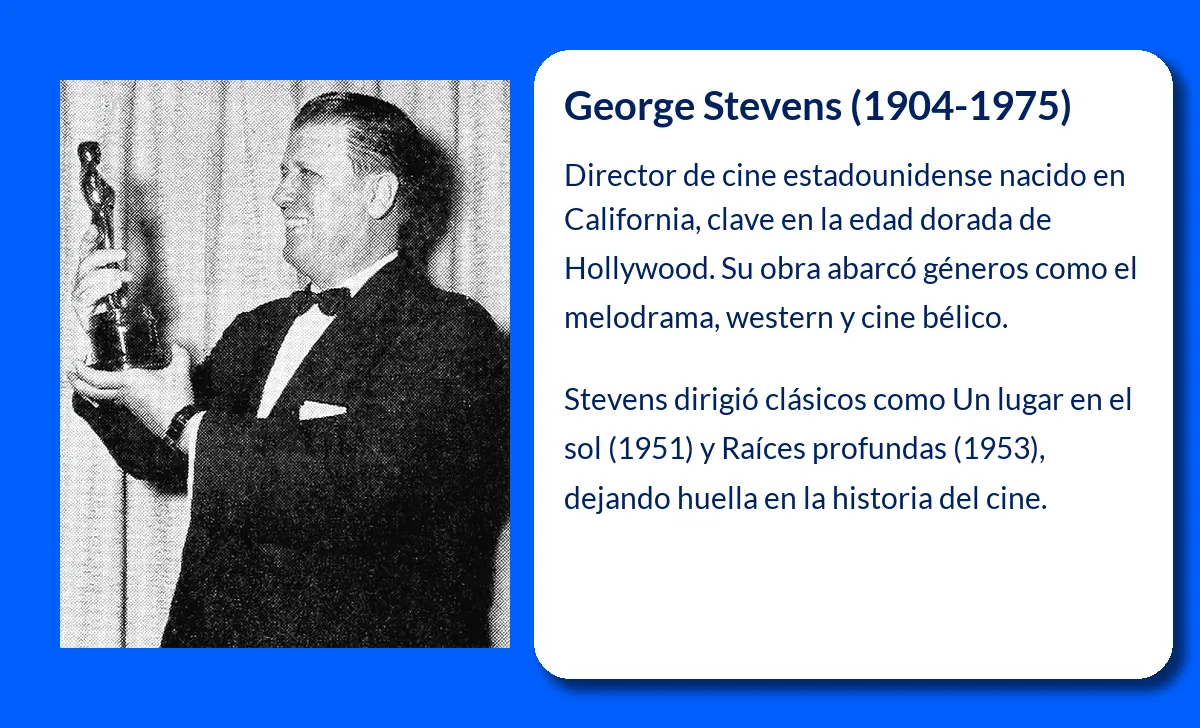 George Stevens (1904-1975)

Director de cine estadounidense nacido en California, clave en la edad dorada de Hollywood. Su obra abarcó géneros como el melodrama, western y cine bélico.

Stevens dirigió clásicos como Un lugar en el sol (1951) y Raíces profundas (1953), dejando huella en la historia del cine.